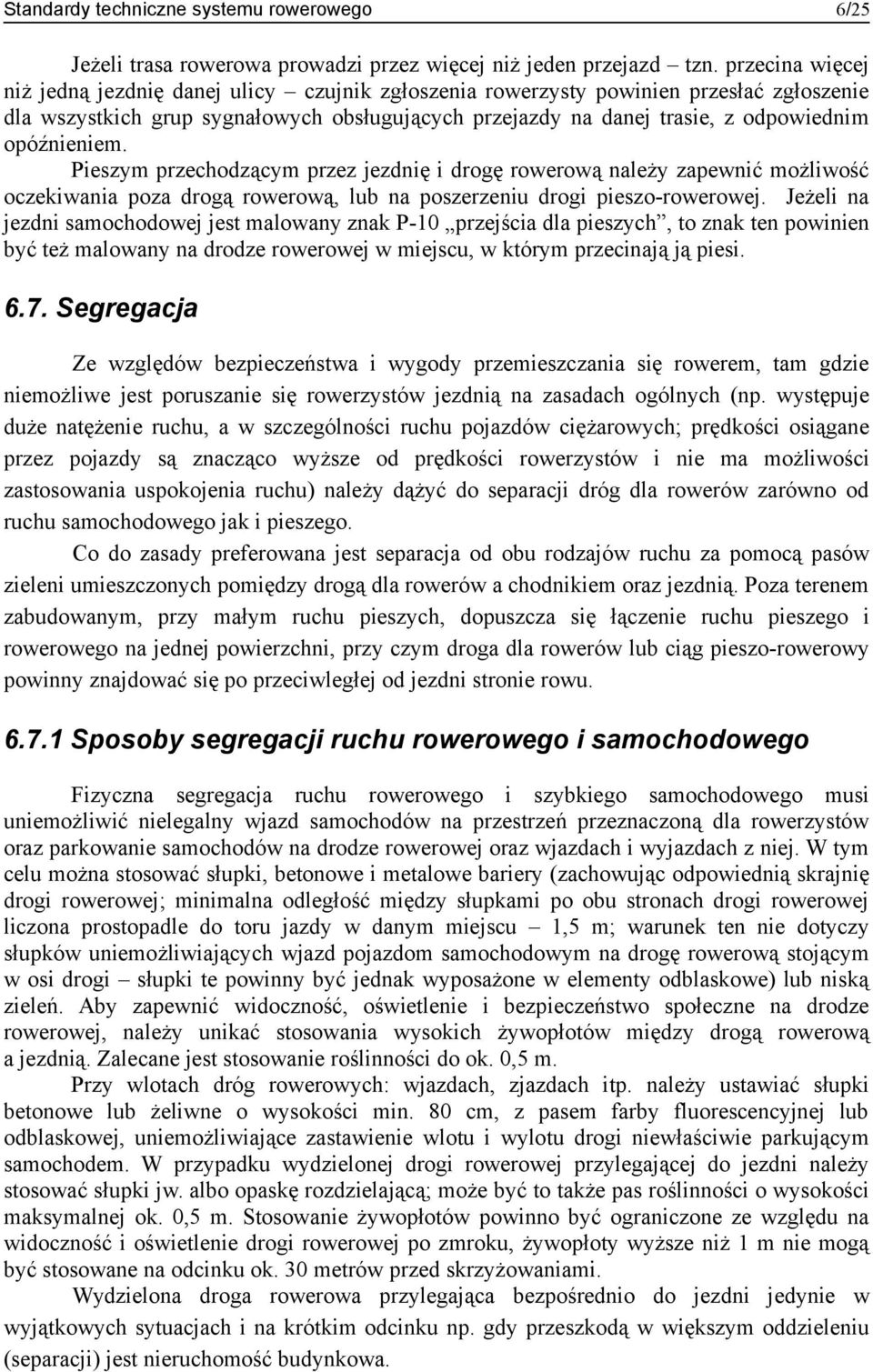 Standardy techniczne systemu rowerowego 6/25

Jeżeli trasa rowerowa prowadzi przez więcej niż jeden przejazd – tzn. przecina więcej niż jedną jezdnię danej ulicy – czujnik zgłoszenia rowerzysty powinien przesłać zgłoszenie dla wszystkich grup sygnałowych obsługujących przejazdy na danej trasie, z odpowiednim opóźnieniem.

Pieszym przechodzącym przez jezdnię i drogę rowerową należy zapewnić możliwość oczekiwania poza drogą rowerową, lub na poszerzeniu drogi pieszo-rowerowej. Jeżeli na jezdni samochodowej jest malowany znak P-10 „przejścia dla pieszych”, to znak ten powinien być też malowany na drodze rowerowej w miejscu, w którym przecinają ją piesi.

6.7. Segregacja

Ze względów bezpieczeństwa i wygody przemieszczania się rowerem, tam gdzie niemożliwe jest poruszanie się rowerzystów jezdnią na zasadach ogólnych (np. występuje duże natężenie ruchu, a w szczególności ruchu pojazdów ciężarowych; prędkości osiągane przez pojazdy są znacząco wyższe od prędkości rowerzystów i nie ma możliwości zastosowania uspokojenia ruchu) należy dążyć do separacji dróg dla rowerów zarówno od ruchu samochodowego jak i pieszego.

Co do zasady preferowana jest separacja od obu rodzajów ruchu za pomocą pasów zieleni umieszczonych pomiędzy drogą dla rowerów a chodnikiem oraz jezdnią. Poza terenem zabudowanym, przy małym ruchu pieszych, dopuszcza się łączenie ruchu pieszego i rowerowego na jednej powierzchni, przy czym droga dla rowerów lub ciąg pieszo-rowerowy powinny znajdować się po przeciwległej od jezdni stronie rowu.

6.7.1 Sposoby segregacji ruchu rowerowego i samochodowego

Fizyczna segregacja ruchu rowerowego i szybkiego samochodowego musi uniemożliwić nielegalny wjazd samochodów na przestrzeń przeznaczoną dla rowerzystów oraz parkowanie samochodów na drodze rowerowej oraz wjazdach i wyjazdach z niej. W tym celu można stosować słupki, betonowe i metalowe bariery (zachowując odpowiednią skrajnię drogi rowerowej; minimalna odległość między słupkami po obu stronach drogi rowerowej liczona prostopadle do toru jazdy w danym miejscu – 1,5 m; warunek ten nie dotyczy słupków uniemożliwiających wjazd pojazdom samochodowym na drogę rowerową stojącym w osi drogi – słupki te powinny być jednak wyposażone w elementy odblaskowe) lub niską zieleń. Aby zapewnić widoczność, oświetlenie i bezpieczeństwo społeczne na drodze rowerowej, należy unikać stosowania wysokich żywopłotów między drogą rowerową a jezdnią. Zalecane jest stosowanie roślinności do ok. 0,5 m.

Przy wlotach dróg rowerowych: wjazdach, zjazdach itp. należy ustawiać słupki betonowe lub żeliwne o wysokości min. 80 cm, z pasem farby fluorescencyjnej lub odblaskowej, uniemożliwiające zastawienie wlotu i wylotu drogi niewłaściwie parkującym samochodem. W przypadku wydzielonej drogi rowerowej przylegającej do jezdni należy stosować słupki jw. albo opaskę rozdzielającą; może być to także pas roślinności o wysokości maksymalnej ok. 0,5 m. Stosowanie żywopłotów powinno być ograniczone ze względu na widoczność i oświetlenie drogi rowerowej po zmroku, żywopłoty wyższe niż 1 m nie mogą być stosowane na odcinku ok. 30 metrów przed skrzyżowaniami.

Wydzielona droga rowerowa przylegająca bezpośrednio do jezdni jedynie w wyjątkowych sytuacjach i na krótkim odcinku np. gdy przeszkodą w większym oddzieleniu (separacji) jest nieruchomość budynkowa.